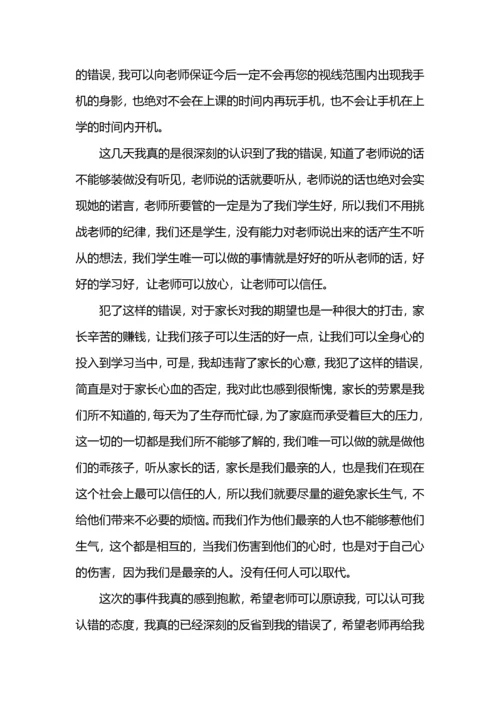 的错误，我可以向老师保证今后一定不会再您的视线范围内出现我手机的身影，也绝对不会在上课的时间内再玩手机，也不会让手机在上学的时间内开机。

这几天我真的是很深刻的认识到了我的错误，知道了老师说的话不能够装做没有听见，老师说的话就要听从，老师说的话也绝对会实现她的诺言，老师所要管的一定是为了我们学生好，所以我们不用挑战老师的纪律，我们还是学生，没有能力对老师说出来的话产生不听从的想法，我们学生唯一可以做的事情就是好好的听从老师的话，好好的学习好，让老师可以放心，让老师可以信任。

犯了这样的错误，对于家长对我的期望也是一种很大的打击，家长辛苦的赚钱，让我们孩子可以生活的好一点，让我们可以全身心的投入到学习当中，可是，我却违背了家长的心意，我犯了这样的错误，简直是对于家长心血的否定，我对此也感到很惭愧，家长的劳累是我们所不知道的，每天为了生存而忙碌，为了家庭而承受着巨大的压力，这一切的一切都是我们所不能够了解的，我们唯一可以做的就是做他们的乖孩子，听从家长的话，家长是我们最亲的人，也是我们在现在这个社会上最可以信任的人，所以我们就要尽量的避免家长生气，不给他们带来不必要的烦恼。而我们作为他们最亲的人也不能够惹他们生气，这个都是相互的，当我们伤害到他们的心时，也是对于自己心的伤害，因为我们是最亲的人。没有任何人可以取代。

这次的事件我真的感到抱歉，希望老师可以原谅我，可以认可我认错的态度，我真的已经深刻的反省到我的错误了，希望老师再给我